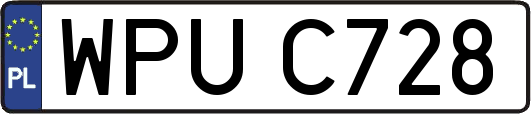 PL
WPU C728